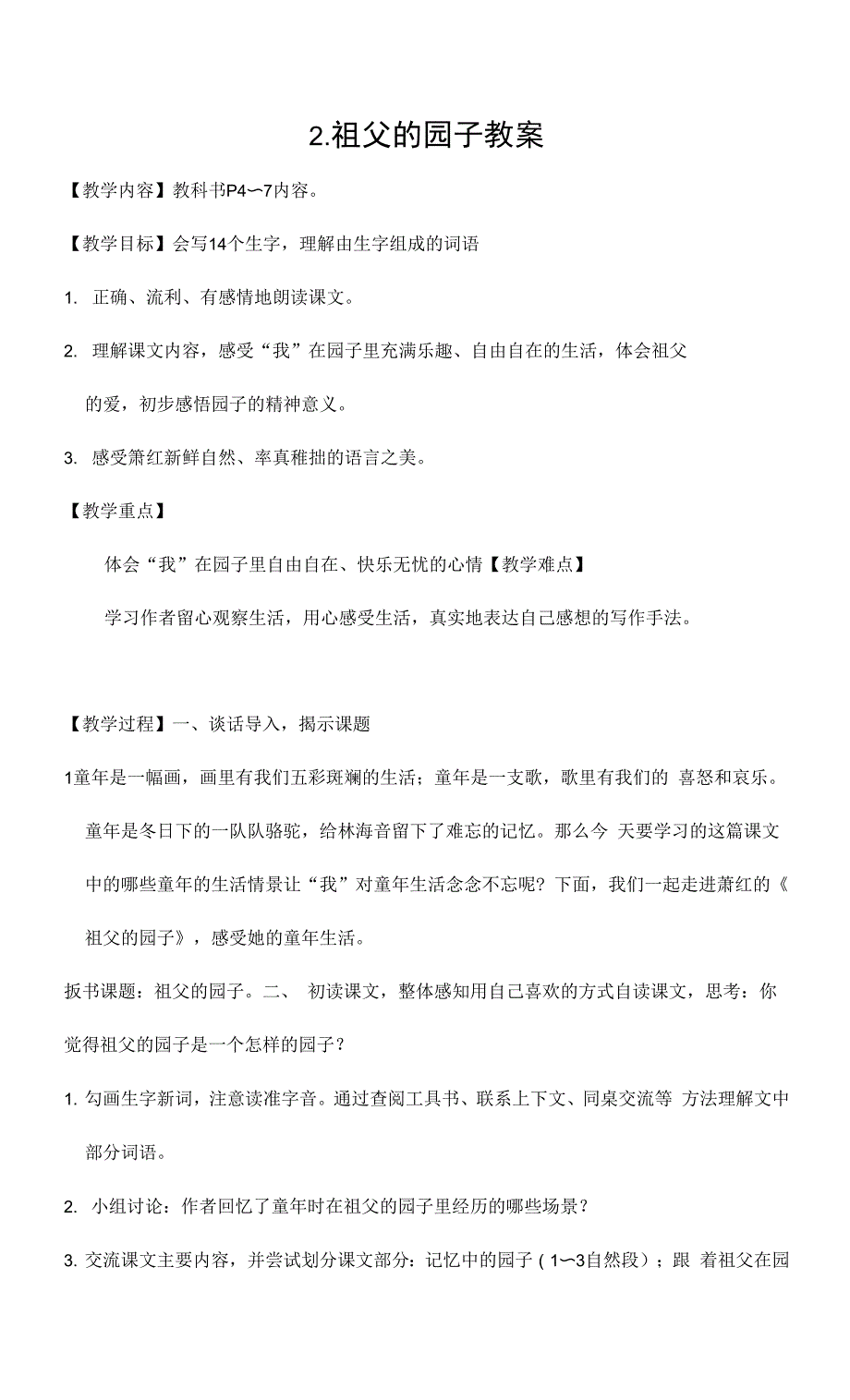 2.祖父的园子教案

【教学内容】教科书P4〜7内容。

【教学目标】会写14个生字，理解由生字组成的词语

1. 正确、流利、有感情地朗读课文。

2. 理解课文内容，感受“我”在园子里充满乐趣、自由自在的生活，体会祖父的爱，初步感悟园子的精神意义。

3. 感受箫红新鲜自然、率真稚拙的语言之美。

【教学重点】

体会“我”在园子里自由自在、快乐无忧的心情【教学难点】

学习作者留心观察生活，用心感受生活，真实地表达自己感想的写作手法。

【教学过程】一、谈话导入，揭示课题

1童年是一幅画，画里有我们五彩斑斓的生活；童年是一支歌，歌里有我们的 喜怒和哀乐。童年是冬日下的一队队骆驼，给林海音留下了难忘的记忆。那么今 天要学习的这篇课文中的哪些童年的生活情景让“我”对童年生活念念不忘呢？下面，我们一起走进萧红的《祖父的园子》，感受她的童年生活。

扳书课题：祖父的园子。二、 初读课文，整体感知用自己喜欢的方式自读课文，思考：你觉得祖父的园子是一个怎样的园子？

1. 勾画生字新词，注意读准字音。通过查阅工具书、联系上下文、同桌交流等 方法理解文中部分词语。

2. 小组讨论：作者回忆了童年时在祖父的园子里经历的哪些场景？

3. 交流课文主要内容，并尝试划分课文部分：记忆中的园子（1〜3自然段）；跟 着祖父在园